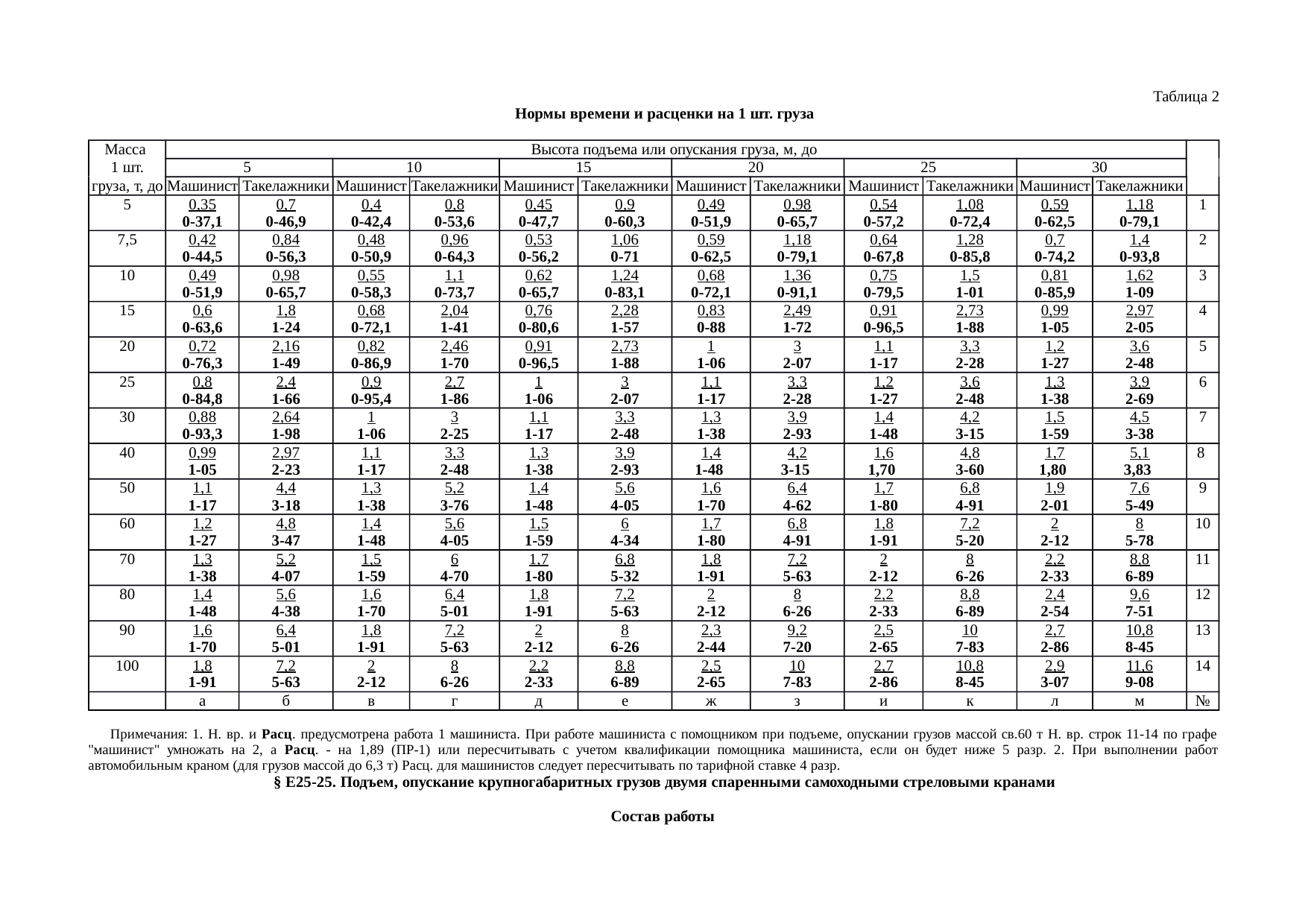 Таблица 2

Нормы времени и расценки на 1 шт. груза

| Масса 1 шт. груза, т, до | Высота подъема или опускания груза, м, до | | | | | | | | | | | | |
|---|---|---|---|---|---|---|---|---|---|---|---|---|---|
| | 5 | | 10 | | 15 | | 20 | | 25 | | 30 | | |
| | Машинист | Такелажники | Машинист | Такелажники | Машинист | Такелажники | Машинист | Такелажники | Машинист | Такелажники | Машинист | Такелажники | |
| 5 | 0,35 0-37,1 | 0,7 0-46,9 | 0,4 0-42,4 | 0,8 0-53,6 | 0,45 0-47,7 | 0,9 0-60,3 | 0,49 0-51,9 | 0,98 0-65,7 | 0,54 0-57,2 | 1,08 0-72,4 | 0,59 0-62,5 | 1,18 0-79,1 | 1 |
| 7,5 | 0,42 0-44,5 | 0,84 0-56,3 | 0,48 0-50,9 | 0,96 0-64,3 | 0,53 0-56,2 | 1,06 0-71 | 0,59 0-62,5 | 1,18 0-79,1 | 0,64 0-67,8 | 1,28 0-85,8 | 0,7 0-74,2 | 1,4 0-93,8 | 2 |
| 10 | 0,49 0-51,9 | 0,98 0-65,7 | 0,55 0-58,3 | 1,1 0-73,7 | 0,62 0-65,7 | 1,24 0-83,1 | 0,68 0-72,1 | 1,36 0-91,1 | 0,75 0-79,5 | 1,5 1-01 | 0,81 0-85,9 | 1,62 1-09 | 3 |
| 15 | 0,6 0-63,6 | 1,8 1-24 | 0,68 0-72,1 | 2,04 1-41 | 0,76 0-80,6 | 2,28 1-57 | 0,83 0-88 | 2,49 1-72 | 0,91 0-96,5 | 2,73 1-88 | 0,99 1-05 | 2,97 2-05 | 4 |
| 20 | 0,72 0-76,3 | 2,16 1-49 | 0,82 0-86,9 | 2,46 1-70 | 0,91 0-96,5 | 2,73 1-88 | 1 1-06 | 3 2-07 | 1,1 1-17 | 3,3 2-28 | 1,2 1-27 | 3,6 2-48 | 5 |
| 25 | 0,8 0-84,8 | 2,4 1-66 | 0,9 0-95,4 | 2,7 1-86 | 1 1-06 | 3 2-07 | 1,1 1-17 | 3,3 2-28 | 1,2 1-27 | 3,6 2-48 | 1,3 1-38 | 3,9 2-69 | 6 |
| 30 | 0,88 0-93,3 | 2,64 1-98 | 1 1-06 | 3 2-25 | 1,1 1-17 | 3,3 2-48 | 1,3 1-38 | 3,9 2-93 | 1,4 1-48 | 4,2 3-15 | 1,5 1-59 | 4,5 3-38 | 7 |
| 40 | 0,99 1-05 | 2,97 2-23 | 1,1 1-17 | 3,3 2-48 | 1,3 1-38 | 3,9 2-93 | 1,4 1-48 | 4,2 3-15 | 1,6 1,70 | 4,8 3-60 | 1,7 1,80 | 5,1 3,83 | 8 |
| 50 | 1,1 1-17 | 4,4 3-18 | 1,3 1-38 | 5,2 3-76 | 1,4 1-48 | 5,6 4-05 | 1,6 1-70 | 6,4 4-62 | 1,7 1-80 | 6,8 4-91 | 1,9 2-01 | 7,6 5-49 | 9 |
| 60 | 1,2 1-27 | 4,8 3-47 | 1,4 1-48 | 5,6 4-05 | 1,5 1-59 | 6 4-34 | 1,7 1-80 | 6,8 4-91 | 1,8 1-91 | 7,2 5-20 | 2 2-12 | 8 5-78 | 10 |
| 70 | 1,3 1-38 | 5,2 4-07 | 1,5 1-59 | 6 4-70 | 1,7 1-80 | 6,8 5-32 | 1,8 1-91 | 7,2 5-63 | 2 2-12 | 8 6-26 | 2,2 2-33 | 8,8 6-89 | 11 |
| 80 | 1,4 1-48 | 5,6 4-38 | 1,6 1-70 | 6,4 5-01 | 1,8 1-91 | 7,2 5-63 | 2 2-12 | 8 6-26 | 2,2 2-33 | 8,8 6-89 | 2,4 2-54 | 9,6 7-51 | 12 |
| 90 | 1,6 1-70 | 6,4 5-01 | 1,8 1-91 | 7,2 5-63 | 2 2-12 | 8 6-26 | 2,3 2-44 | 9,2 7-20 | 2,5 2-65 | 10 7-83 | 2,7 2-86 | 10,8 8-45 | 13 |
| 100 | 1,8 1-91 | 7,2 5-63 | 2 2-12 | 8 6-26 | 2,2 2-33 | 8,8 6-89 | 2,5 2-65 | 10 7-83 | 2,7 2-86 | 10,8 8-45 | 2,9 3-07 | 11,6 9-08 | 14 |
| | а | б | в | г | д | е | ж | з | и | к | л | м | № |

Примечания: 1. Н. вр. и Расц. предусмотрена работа 1 машиниста. При работе машиниста с помощником при подъеме, опускании грузов массой св.60 т Н. вр. строк 11-14 по графе "машинист" умножать на 2, а Расц. - на 1,89 (ПР-1) или пересчитывать с учетом квалификации помощника машиниста, если он будет ниже 5 разр. 2. При выполнении работ автомобильным краном (для грузов массой до 6,3 т) Расц. для машинистов следует пересчитывать по тарифной ставке 4 разр.

§ Е25-25. Подъем, опускание крупногабаритных грузов двумя спаренными самоходными стреловыми кранами

Состав работы